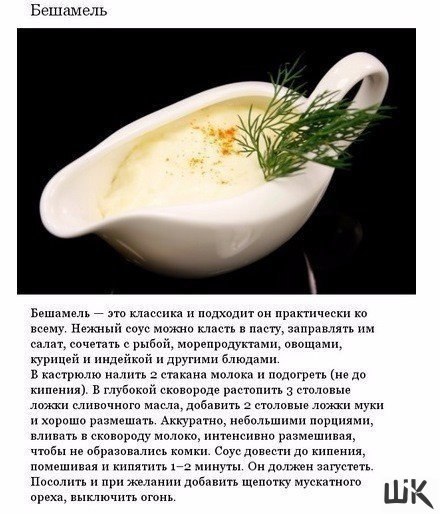 Бешамель

Бешамель — это классика и подходит он практически ко всему. Нежный соус можно класть в пасту, заправлять им салат, сочетать с рыбой, морепродуктами, овощами, курицей и индейкой и другими блюдами.
В кастрюлю налить 2 стакана молока и подогреть (не до кипения). В глубокой сковороде растопить 3 столовые ложки сливочного масла, добавить 2 столовые ложки муки и хорошо размешать. Аккуратно, небольшими порциями, вливать в сковороду молоко, интенсивно размешивая, чтобы не образовались комки. Соус довести до кипения, помешивая и кипятить 1–2 минуты. Он должен загустеть. Посолить и при желании добавить щепотку мускатного ореха, выключить огонь.

ШК